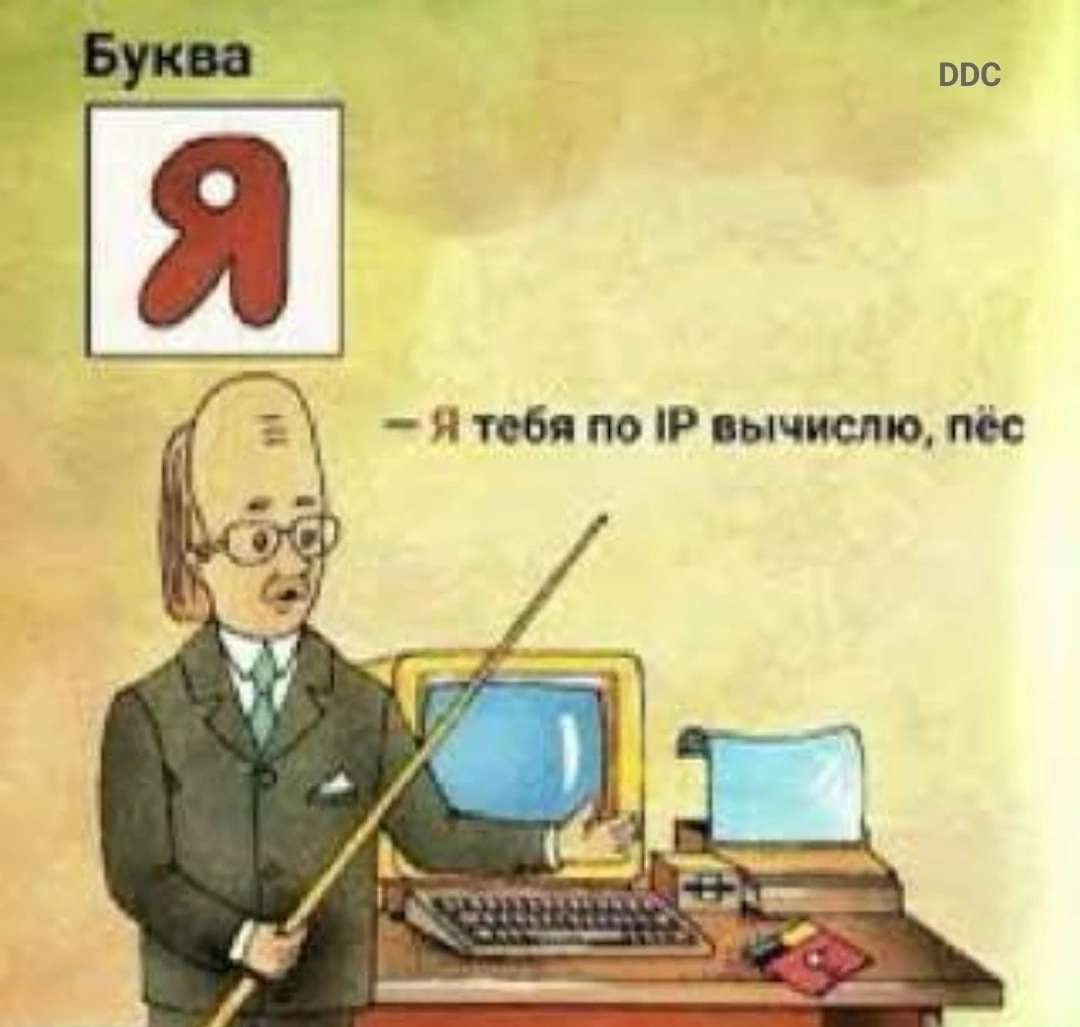 Буква

DDC

Я

– Я тебя по IP вычислю, пёс